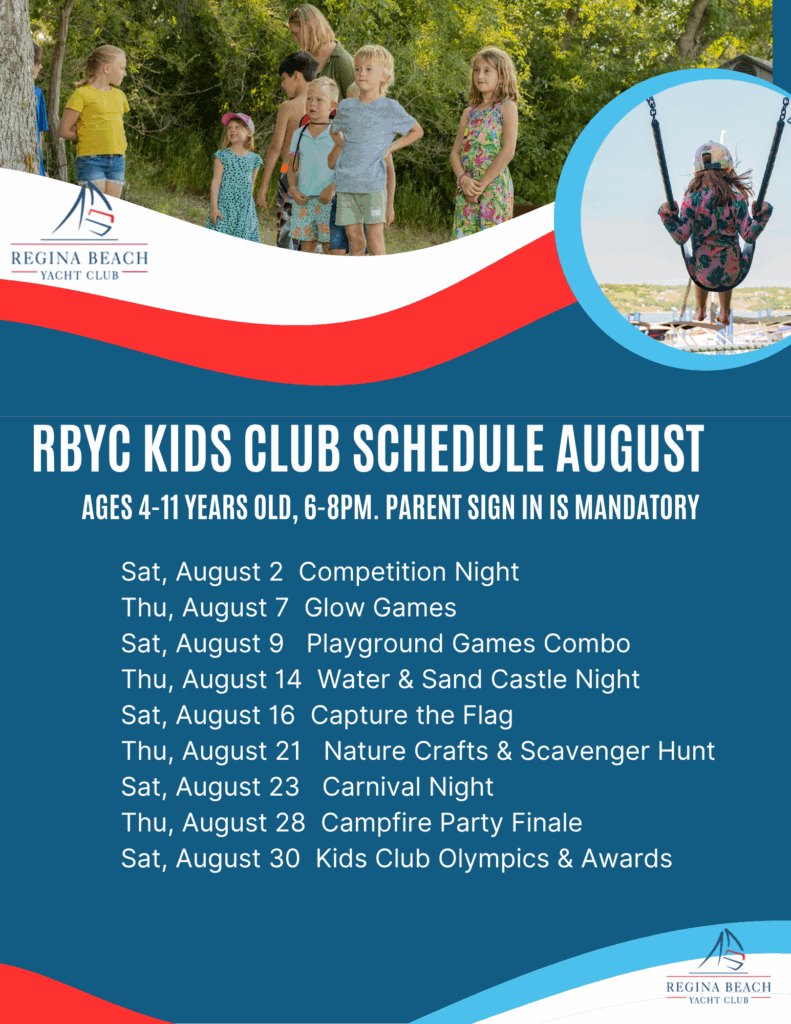 REGINA BEACH
YACHT CLUB

RBYC KIDS CLUB SCHEDULE AUGUST

AGES 4-11 YEARS OLD, 6-8PM. PARENT SIGN IN IS MANDATORY

Sat, August 2 Competition Night
Thu, August 7 Glow Games
Sat, August 9 Playground Games Combo
Thu, August 14 Water & Sand Castle Night
Sat, August 16 Capture the Flag
Thu, August 21 Nature Crafts & Scavenger Hunt
Sat, August 23 Carnival Night
Thu, August 28 Campfire Party Finale
Sat, August 30 Kids Club Olympics & Awards

REGINA BEACH
YACHT CLUB